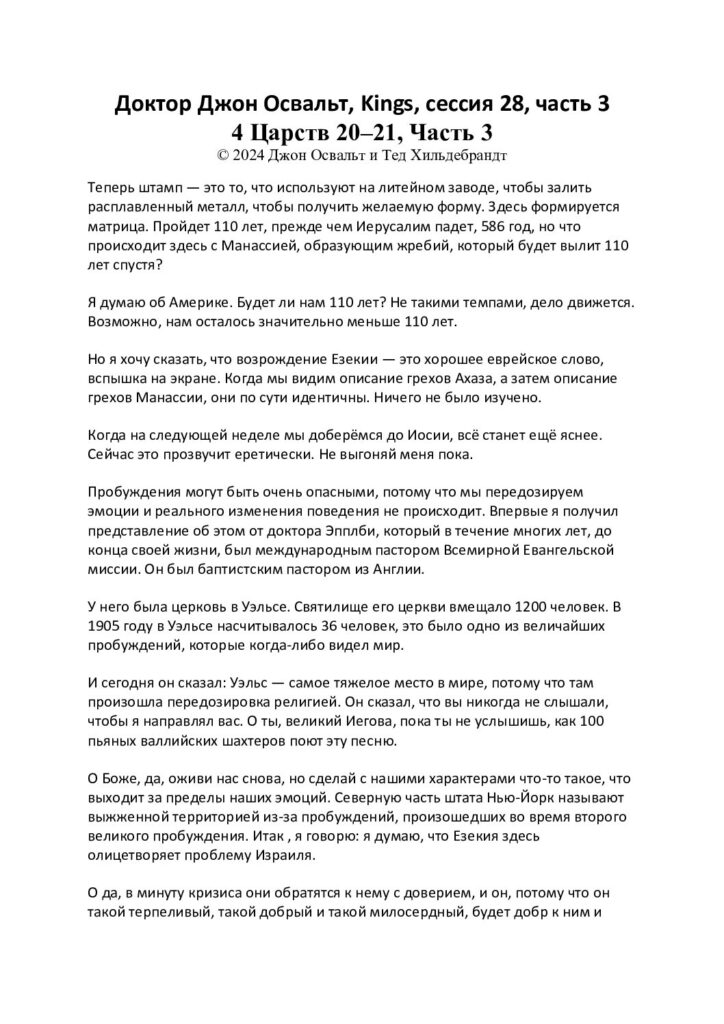 Доктор Джон Освальт, Kings, сессия 28, часть 3
4 Царств 20–21, Часть 3
© 2024 Джон Освальт и Тед Хильдебрандт

Теперь штамп — это то, что используют на литейном заводе, чтобы залить расплавленный металл, чтобы получить желаемую форму. Здесь формируется матрица. Пройдет 110 лет, прежде чем Иерусалим падет, 586 год, но что происходит здесь с Манассией, образующим жребий, который будет вылит 110 лет спустя?

Я думаю об Америке. Будет ли нам 110 лет? Не такими темпами, дело движется. Возможно, нам осталось значительно меньше 110 лет.

Но я хочу сказать, что возрождение Езекии — это хорошее еврейское слово, вспышка на экране. Когда мы видим описание грехов Ахаза, а затем описание грехов Манассии, они по сути идентичны. Ничего не было изучено.

Когда на следующей неделе мы доберёмся до Иосии, всё станет ещё яснее. Сейчас это прозвучит еретически. Не выгоняй меня пока.

Пробуждения могут быть очень опасными, потому что мы передозируем эмоции и реального изменения поведения не происходит. Впервые я получил представление об этом от доктора Эпплби, который в течение многих лет, до конца своей жизни, был международным пастором Всемирной Евангельской миссии. Он был баптистским пастором из Англии.

У него была церковь в Уэльсе. Святилище его церкви вмещало 1200 человек. В 1905 году в Уэльсе насчитывалось 36 человек, это было одно из величайших пробуждений, которые когда-либо видел мир.

И сегодня он сказал: Уэльс — самое тяжелое место в мире, потому что там произошла передозировка религией. Он сказал, что вы никогда не слышали, чтобы я направлял вас. О ты, великий Иегова, пока ты не услышишь, как 100 пьяных валлийских шахтеров поют эту песню.

О Боже, да, оживи нас снова, но сделай с нашими характерами что-то такое, что выходит за пределы наших эмоций. Северную часть штата Нью-Йорк называют выжженной территорией из-за пробуждений, произошедших во время второго великого пробуждения. Итак , я говорю: я думаю, что Езекия здесь олицетворяет проблему Израиля.

О да, в минуту кризиса они обратятся к нему с доверием, и он, потому что он такой терпеливый, такой добрый и такой милосердный, будет добр к ним и